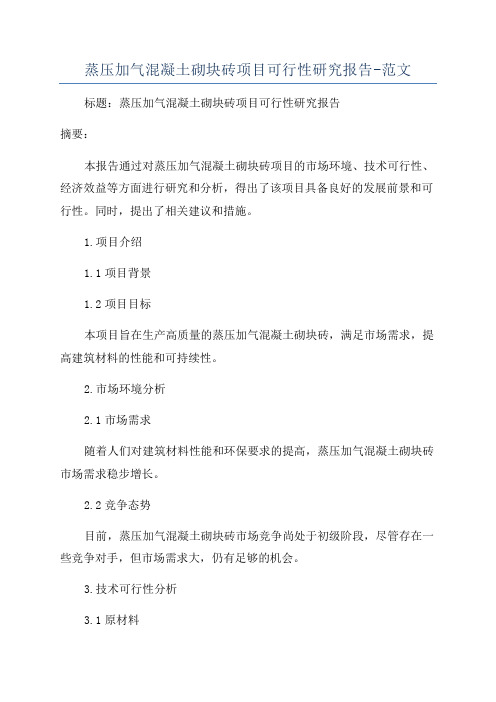 蒸压加气混凝土砌块砖项目可行性研究报告-范文

标题：蒸压加气混凝土砌块砖项目可行性研究报告

摘要：

本报告通过对蒸压加气混凝土砌块砖项目的市场环境、技术可行性、经济效益等方面进行研究和分析，得出了该项目具备良好的发展前景和可行性。同时，提出了相关建议和措施。

1.项目介绍

1.1 项目背景

1.2 项目目标

本项目旨在生产高质量的蒸压加气混凝土砌块砖，满足市场需求，提高建筑材料的性能和可持续性。

2.市场环境分析

2.1 市场需求

随着人们对建筑材料性能和环保要求的提高，蒸压加气混凝土砌块砖市场需求稳步增长。

2.2 竞争态势

目前，蒸压加气混凝土砌块砖市场竞争尚处于初级阶段，尽管存在一些竞争对手，但市场需求大，仍有足够的机会。

3.技术可行性分析

3.1 原材料